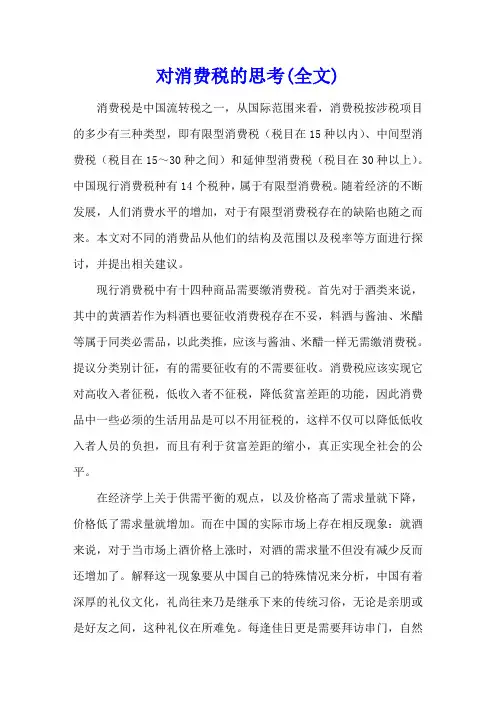 对消费税的思考(全文)

消费税是中国流转税之一，从国际范围来看，消费税按涉税项目的多少有三种类型，即有限型消费税（税目在15种以内）、中间型消费税（税目在15～30种之间）和延伸型消费税（税目在30种以上）。中国现行消费税种有14个税种，属于有限型消费税。随着经济的不断发展，人们消费水平的增加，对于有限型消费税存在的缺陷也随之而来。本文对不同的消费品从他们的结构及范围以及税率等方面进行探讨，并提出相关建议。

现行消费税中有十四种商品需要缴消费税。首先对于酒类来说，其中的黄酒若作为料酒也要征收消费税存在不妥，料酒与酱油、米醋等属于同类必需品，以此类推，应该与酱油、米醋一样无需缴消费税。提议分类别计征，有的需要征收有的不需要征收。消费税应该实现它对高收入者征税，低收入者不征税，降低贫富差距的功能，因此消费品中一些必须的生活用品是可以不用征税的，这样不仅可以降低低收入者人员的负担，而且有利于贫富差距的缩小，真正实现全社会的公平。

在经济学上关于供需平衡的观点，以及价格高了需求量就下降，价格低了需求量就增加。而在中国的实际市场上存在相反现象：就酒来说，对于当市场上酒价格上涨时，对酒的需求量不但没有减少反而还增加了。解释这一现象要从中国自己的特殊情况来分析，中国有着深厚的礼仪文化，礼尚往来乃是继承下来的传统习俗，无论是亲朋或是好友之间，这种礼仪在所难免。每逢佳日更是需要拜访串门，自然